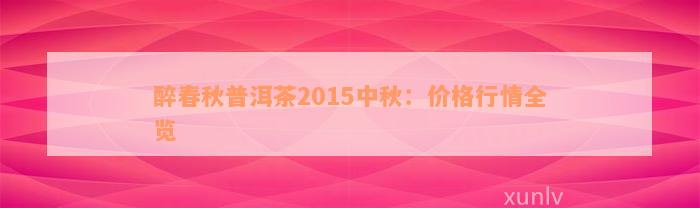 醉春秋普洱茶2015中秋：价格行情全览

xunlv